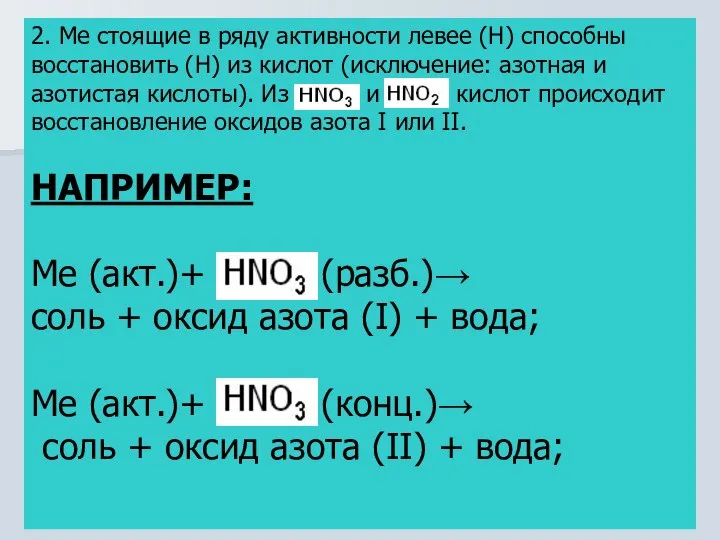 2. Ме стоящие в ряду активности левее (Н) способны восстановить (Н) из кислот (исключение: азотная и азотистая кислоты). Из $HNO_3$ и $HNO_2$ кислот происходит восстановление оксидов азота I или II.

НАПРИМЕР:

Ме (акт.)+ $HNO_3$ (разб.)→ соль + оксид азота (I) + вода;

Ме (акт.)+ $HNO_3$ (конц.)→ соль + оксид азота (II) + вода;